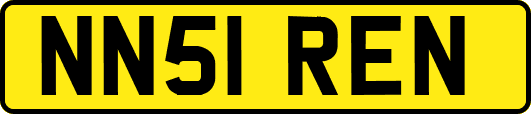 NN51 REN